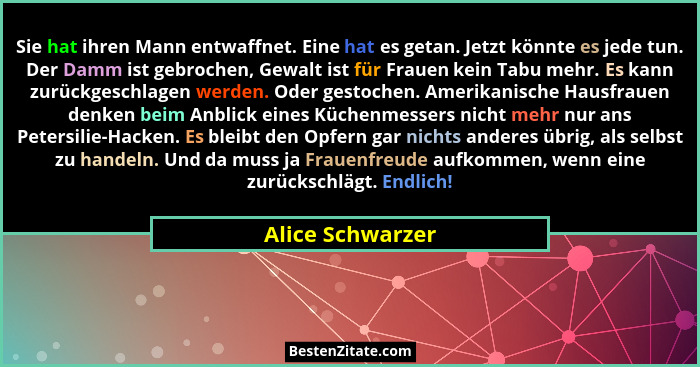 Sie hat ihren Mann entwaffnet. Eine hat es getan. Jetzt könnte es jede tun. Der Damm ist gebrochen, Gewalt ist für Frauen kein Tabu mehr. Es kann zurückgeschlagen werden. Oder gestochen. Amerikanische Hausfrauen denken beim Anblick eines Küchenmessers nicht mehr nur ans Petersilie-Hacken. Es bleibt den Opfern gar nichts anderes übrig, als selbst zu handeln. Und da muss ja Frauenfreude aufkommen, wenn eine zurückschlägt. Endlich!

Alice Schwarzer

BestenZitate.com